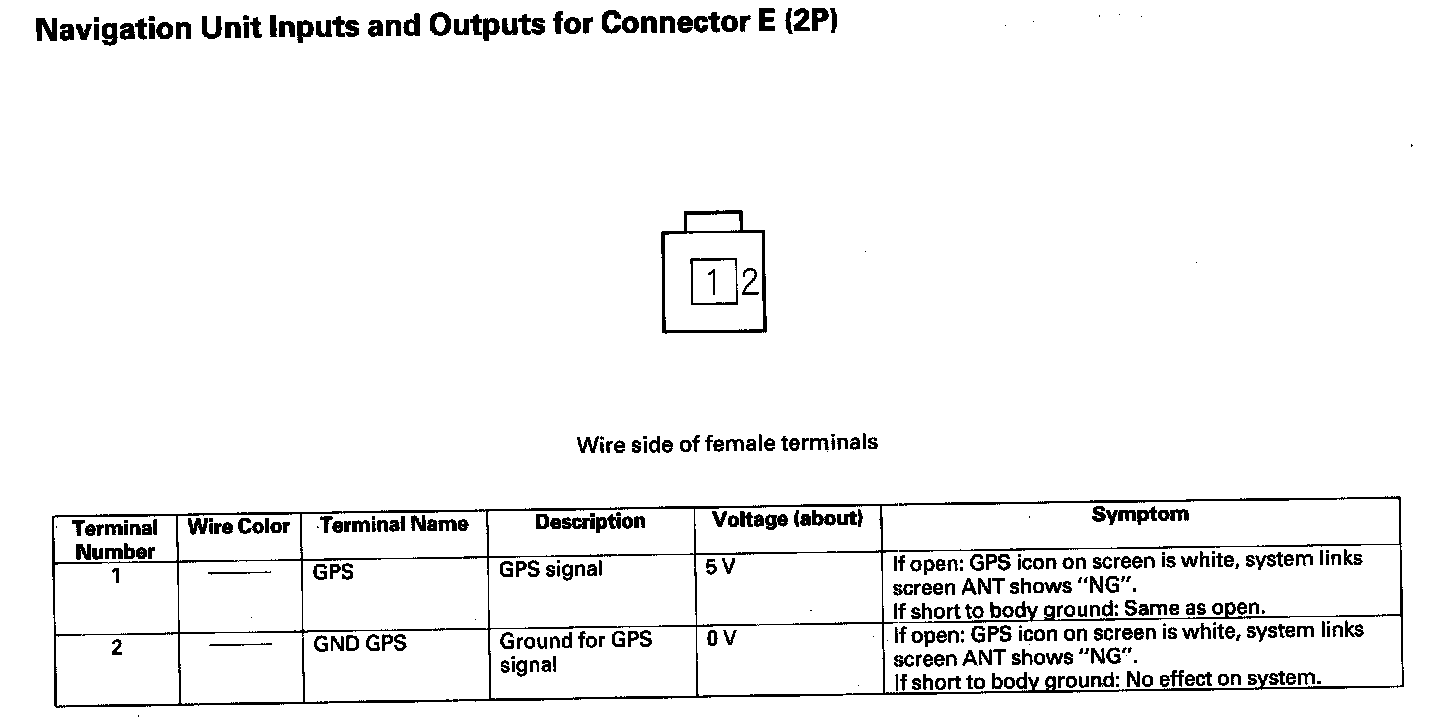 Navigation Unit Inputs and Outputs for Connector E (2P)

1 2

Wire side of female terminals

| Terminal Number | Wire Color | Terminal Name | Description | Voltage (about) | Symptom |
|---|---|---|---|---|---|
| 1 | —— | GPS | GPS signal | 5 V | If open: GPS icon on screen is white, system links screen ANT shows "NG". If short to body ground: Same as open. |
| 2 | —— | GND GPS | Ground for GPS signal | 0 V | If open: GPS icon on screen is white, system links screen ANT shows "NG". If short to body ground: No effect on system. |